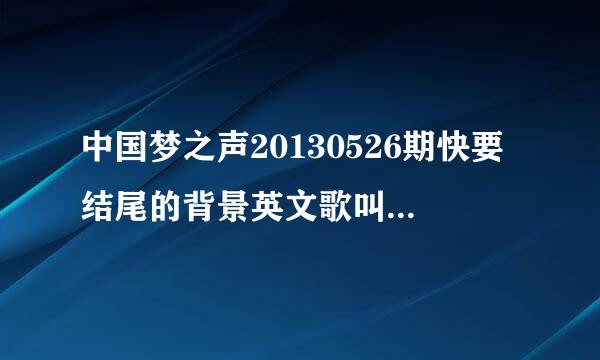 中国梦之声20130526期快要结尾的背景英文歌叫...